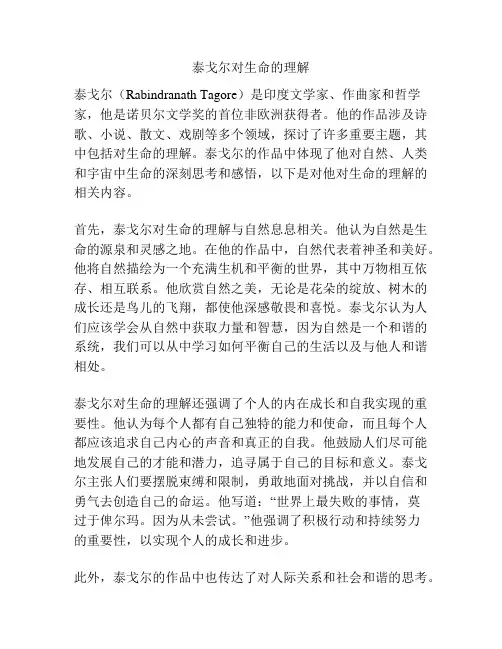 泰戈尔对生命的理解

泰戈尔（Rabindranath Tagore）是印度文学家、作曲家和哲学家，他是诺贝尔文学奖的首位非欧洲获得者。他的作品涉及诗歌、小说、散文、戏剧等多个领域，探讨了许多重要主题，其中包括对生命的理解。泰戈尔的作品中体现了他对自然、人类和宇宙中生命的深刻思考和感悟，以下是对他对生命的理解的相关内容。

首先，泰戈尔对生命的理解与自然息息相关。他认为自然是生命的源泉和灵感之地。在他的作品中，自然代表着神圣和美好。他将自然描绘为一个充满生机和平衡的世界，其中万物相互依存、相互联系。他欣赏自然之美，无论是花朵的绽放、树木的成长还是鸟儿的飞翔，都使他深感敬畏和喜悦。泰戈尔认为人们应该学会从自然中获取力量和智慧，因为自然是一个和谐的系统，我们可以从中学习如何平衡自己的生活以及与他人和谐相处。

泰戈尔对生命的理解还强调了个人的内在成长和自我实现的重要性。他认为每个人都有自己独特的能力和使命，而且每个人都应该追求自己内心的声音和真正的自我。他鼓励人们尽可能地发展自己的才能和潜力，追寻属于自己的目标和意义。泰戈尔主张人们要摆脱束缚和限制，勇敢地面对挑战，并以自信和勇气去创造自己的命运。他写道：“世界上最失败的事情，莫过于俾尔玛。因为从未尝试。”他强调了积极行动和持续努力的重要性，以实现个人的成长和进步。

此外，泰戈尔的作品中也传达了对人际关系和社会和谐的思考。